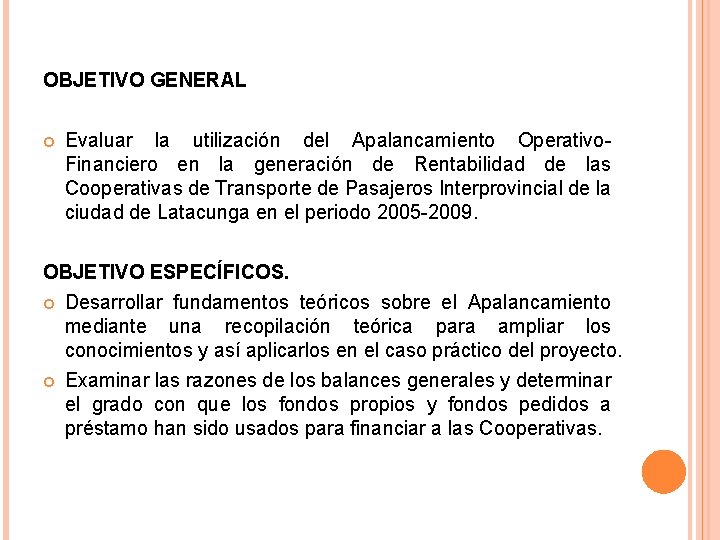 OBJETIVO GENERAL

Evaluar la utilización del Apalancamiento Operativo-Financiero en la generación de Rentabilidad de las Cooperativas de Transporte de Pasajeros Interprovincial de la ciudad de Latacunga en el periodo 2005-2009.

OBJETIVO ESPECÍFICOS.

Desarrollar fundamentos teóricos sobre el Apalancamiento mediante una recopilación teórica para ampliar los conocimientos y así aplicarlos en el caso práctico del proyecto.

Examinar las razones de los balances generales y determinar el grado con que los fondos propios y fondos pedidos a préstamo han sido usados para financiar a las Cooperativas.